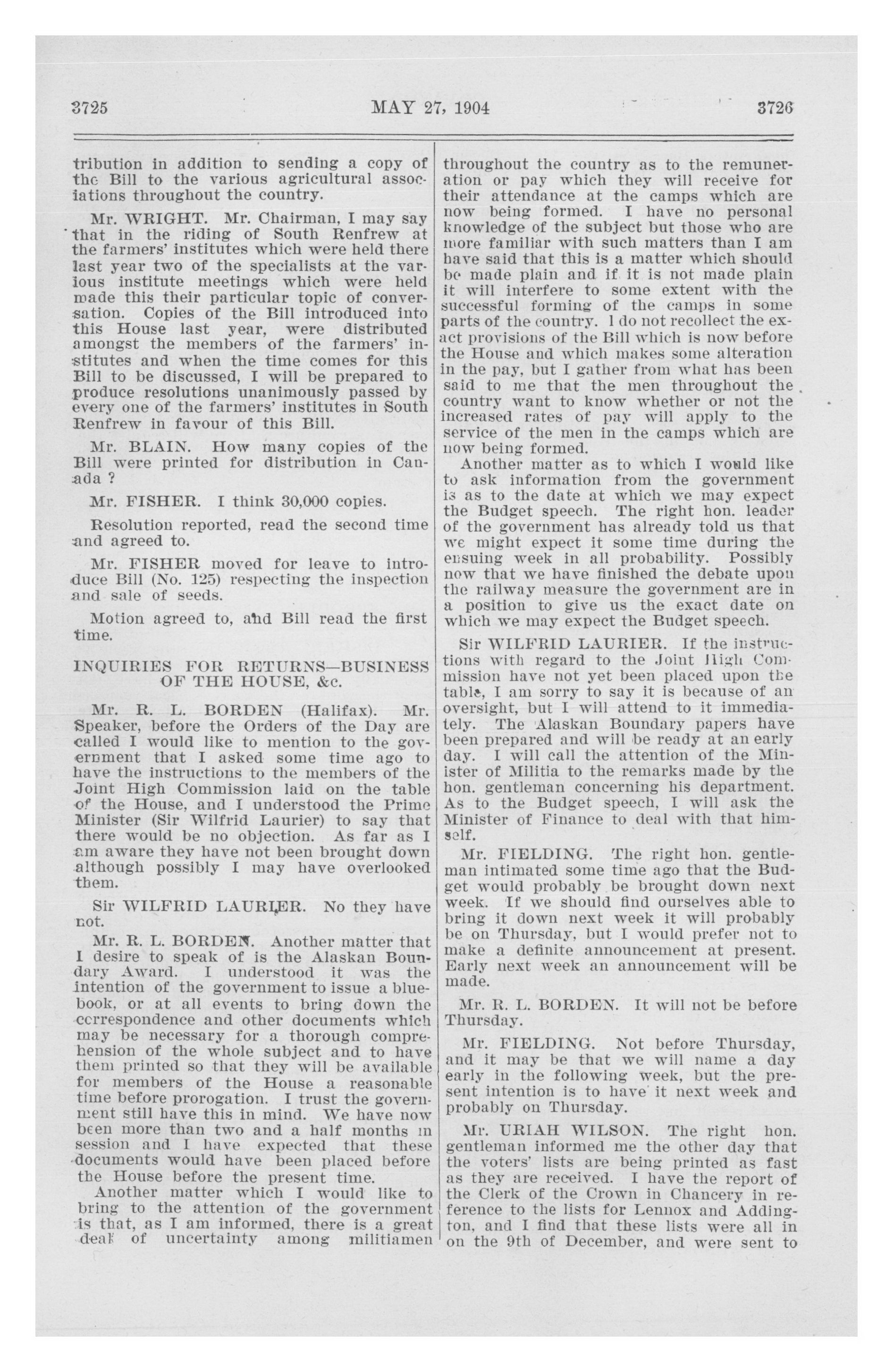 3725 MAY 27, 1904 3726

tribution in addition to sending a copy of the Bill to the various agricultural associations throughout the country.

Mr. WRIGHT. Mr. Chairman, I may say that in the riding of South Renfrew at the farmers' institutes which were held there last year two of the specialists at the various institute meetings which were held made this their particular topic of conversation. Copies of the Bill introduced into this House last year, were distributed amongst the members of the farmers' institutes and when the time comes for this Bill to be discussed, I will be prepared to produce resolutions unanimously passed by every one of the farmers' institutes in South Renfrew in favour of this Bill.

Mr. BLAIN. How many copies of the Bill were printed for distribution in Canada ?

Mr. FISHER. I think 30,000 copies.

Resolution reported, read the second time and agreed to.

Mr. FISHER moved for leave to introduce Bill (No. 125) respecting the inspection and sale of seeds.

Motion agreed to, and Bill read the first time.

INQUIRIES FOR RETURNS—BUSINESS OF THE HOUSE, &c.

Mr. R. L. BORDEN (Halifax). Mr. Speaker, before the Orders of the Day are called I would like to mention to the government that I asked some time ago to have the instructions to the members of the Joint High Commission laid on the table of the House, and I understood the Prime Minister (Sir Wilfrid Laurier) to say that there would be no objection. As far as I am aware they have not been brought down although possibly I may have overlooked them.

Sir WILFRID LAURIER. No they have not.

Mr. R. L. BORDEN. Another matter that I desire to speak of is the Alaskan Boundary Award. I understood it was the intention of the government to issue a bluebook, or at all events to bring down the correspondence and other documents which may be necessary for a thorough comprehension of the whole subject and to have them printed so that they will be available for members of the House a reasonable time before prorogation. I trust the government still have this in mind. We have now been more than two and a half months in session and I have expected that these documents would have been placed before the House before the present time.

Another matter which I would like to bring to the attention of the government is that, as I am informed, there is a great deal of uncertainty among militiamen throughout the country as to the remuneration or pay which they will receive for their attendance at the camps which are now being formed. I have no personal knowledge of the subject but those who are more familiar with such matters than I am have said that this is a matter which should be made plain and if it is not made plain it will interfere to some extent with the successful forming of the camps in some parts of the country. I do not recollect the exact provisions of the Bill which is now before the House and which makes some alteration in the pay, but I gather from what has been said to me that the men throughout the country want to know whether or not the increased rates of pay will apply to the service of the men in the camps which are now being formed.

Another matter as to which I would like to ask information from the government is as to the date at which we may expect the Budget speech. The right hon. leader of the government has already told us that we might expect it some time during the ensuing week in all probability. Possibly now that we have finished the debate upon the railway measure the government are in a position to give us the exact date on which we may expect the Budget speech.

Sir WILFRID LAURIER. If the instructions with regard to the Joint High Commission have not yet been placed upon the table, I am sorry to say it is because of an oversight, but I will attend to it immediately. The Alaskan Boundary papers have been prepared and will be ready at an early day. I will call the attention of the Minister of Militia to the remarks made by the hon. gentleman concerning his department. As to the Budget speech, I will ask the Minister of Finance to deal with that himself.

Mr. FIELDING. The right hon. gentleman intimated some time ago that the Budget would probably be brought down next week. If we should find ourselves able to bring it down next week it will probably be on Thursday, but I would prefer not to make a definite announcement at present. Early next week an announcement will be made.

Mr. R. L. BORDEN. It will not be before Thursday.

Mr. FIELDING. Not before Thursday, and it may be that we will name a day early in the following week, but the present intention is to have it next week and probably on Thursday.

Mr. URIAH WILSON. The right hon. gentleman informed me the other day that the voters' lists are being printed as fast as they are received. I have the report of the Clerk of the Crown in Chancery in reference to the lists for Lennox and Addington, and I find that these lists were all in on the 9th of December, and were sent to